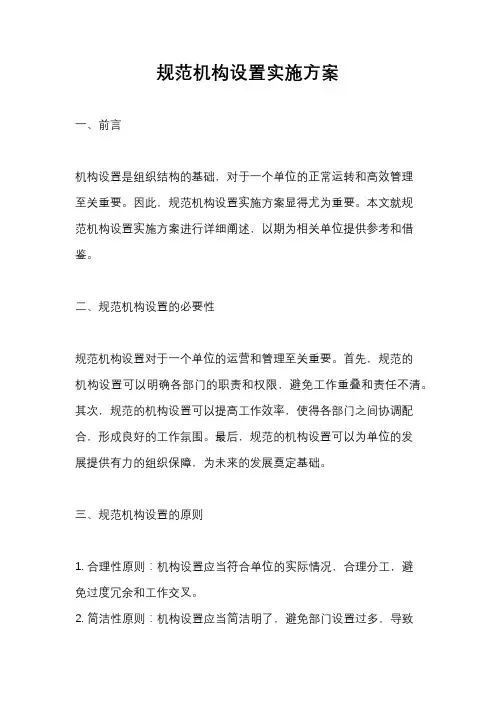 规范机构设置实施方案

一、前言

机构设置是组织结构的基础，对于一个单位的正常运转和高效管理至关重要。因此，规范机构设置实施方案显得尤为重要。本文就规范机构设置实施方案进行详细阐述，以期为相关单位提供参考和借鉴。

二、规范机构设置的必要性

规范机构设置对于一个单位的运营和管理至关重要。首先，规范的机构设置可以明确各部门的职责和权限，避免工作重叠和责任不清。其次，规范的机构设置可以提高工作效率，使得各部门之间协调配合，形成良好的工作氛围。最后，规范的机构设置可以为单位的发展提供有力的组织保障，为未来的发展奠定基础。

三、规范机构设置的原则

1. 合理性原则：机构设置应当符合单位的实际情况，合理分工，避免过度冗余和工作交叉。
2. 简洁性原则：机构设置应当简洁明了，避免部门设置过多，导致